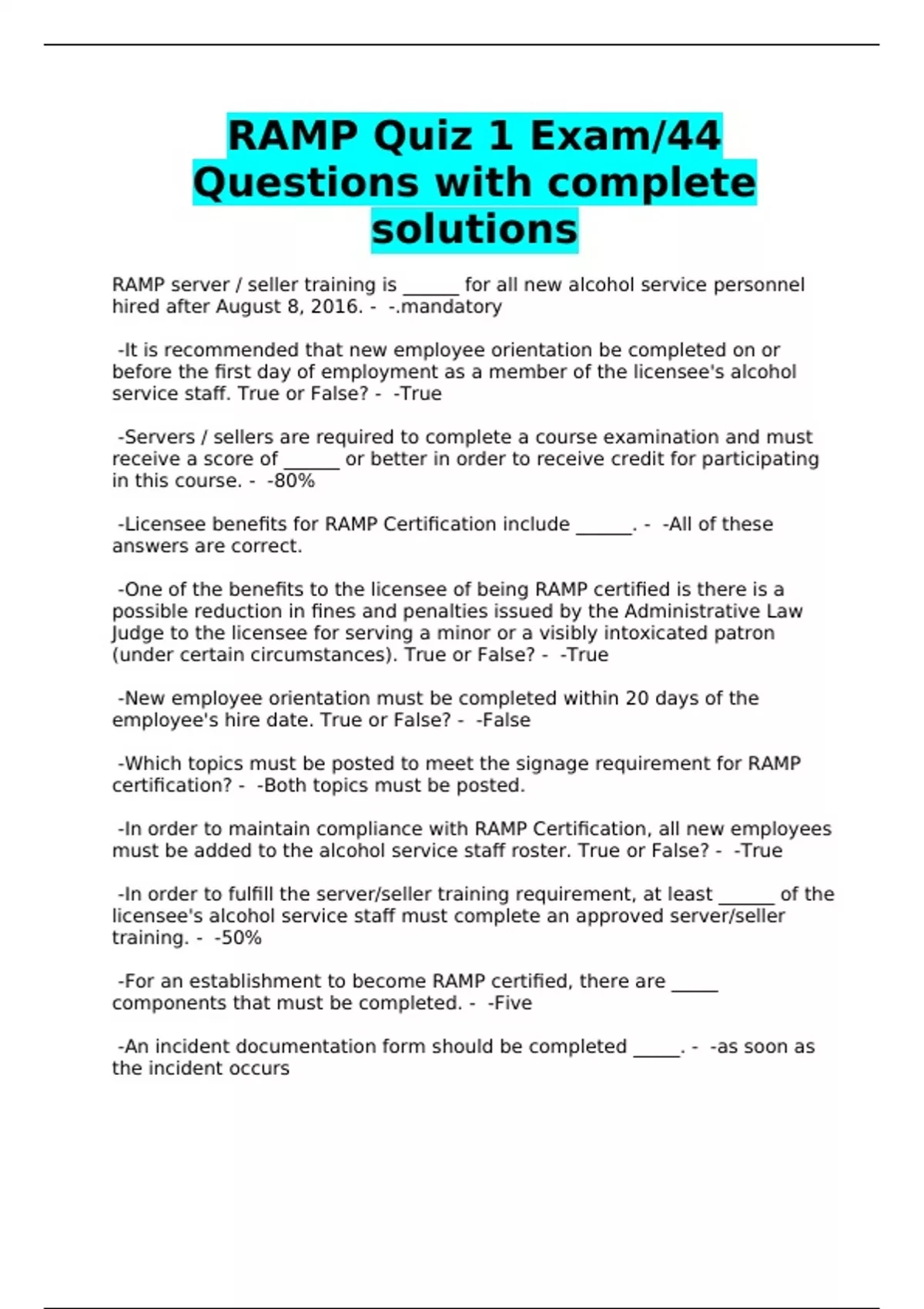 RAMP Quiz 1 Exam/44 Questions with complete solutions

RAMP server / seller training is ______ for all new alcohol service personnel hired after August 8, 2016. - -.mandatory

-It is recommended that new employee orientation be completed on or before the first day of employment as a member of the licensee's alcohol service staff. True or False? - -True

-Servers / sellers are required to complete a course examination and must receive a score of ______ or better in order to receive credit for participating in this course. - -80%

-Licensee benefits for RAMP Certification include ______. - -All of these answers are correct.

-One of the benefits to the licensee of being RAMP certified is there is a possible reduction in fines and penalties issued by the Administrative Law Judge to the licensee for serving a minor or a visibly intoxicated patron (under certain circumstances). True or False? - -True

-New employee orientation must be completed within 20 days of the employee's hire date. True or False? - -False

-Which topics must be posted to meet the signage requirement for RAMP certification? - -Both topics must be posted.

-In order to maintain compliance with RAMP Certification, all new employees must be added to the alcohol service staff roster. True or False? - -True

-In order to fulfill the server/seller training requirement, at least ______ of the licensee's alcohol service staff must complete an approved server/seller training. - -50%

-For an establishment to become RAMP certified, there are _____ components that must be completed. - -Five

-An incident documentation form should be completed _____. - -as soon as the incident occurs